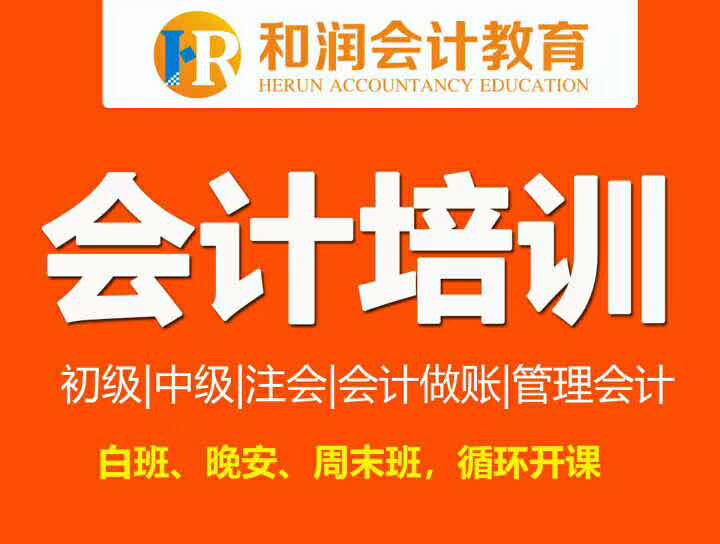 HR 和润会计教育
HERUN ACCOUNTANCY EDUCATION

会计培训

初级|中级|注会|会计做账|管理会计

白班、晚安、周末班，循环开课